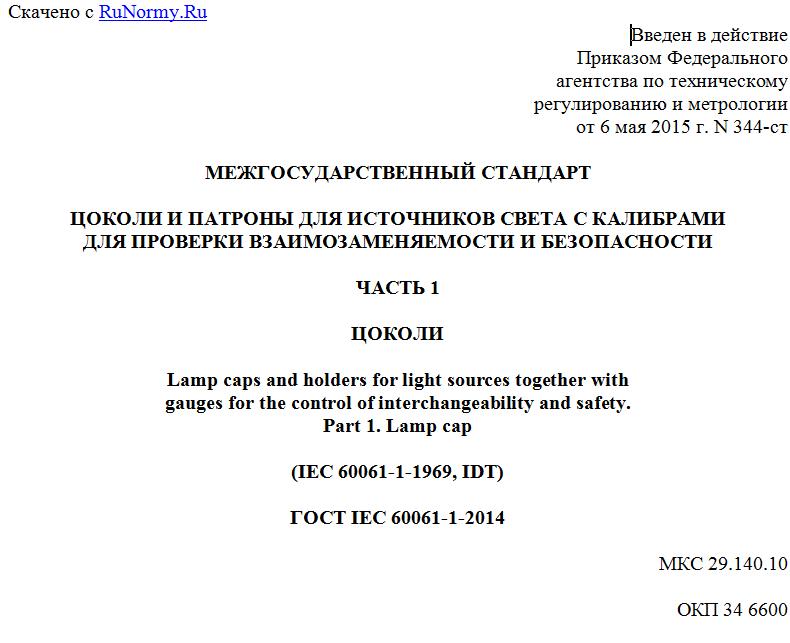 Скачено с RuNormy.Ru

Введен в действие
Приказом Федерального
агентства по техническому
регулированию и метрологии
от 6 мая 2015 г. N 344-ст

МЕЖГОСУДАРСТВЕННЫЙ СТАНДАРТ

ЦОКОЛИ И ПАТРОНЫ ДЛЯ ИСТОЧНИКОВ СВЕТА С КАЛИБРАМИ ДЛЯ ПРОВЕРКИ ВЗАИМОЗАМЕНЯЕМОСТИ И БЕЗОПАСНОСТИ

ЧАСТЬ 1

ЦОКОЛИ

Lamp caps and holders for light sources together with gauges for the control of interchangeability and safety.
Part 1. Lamp cap

(IEC 60061-1-1969, IDT)

ГОСТ IEC 60061-1-2014

МКС 29.140.10

ОКП 34 6600